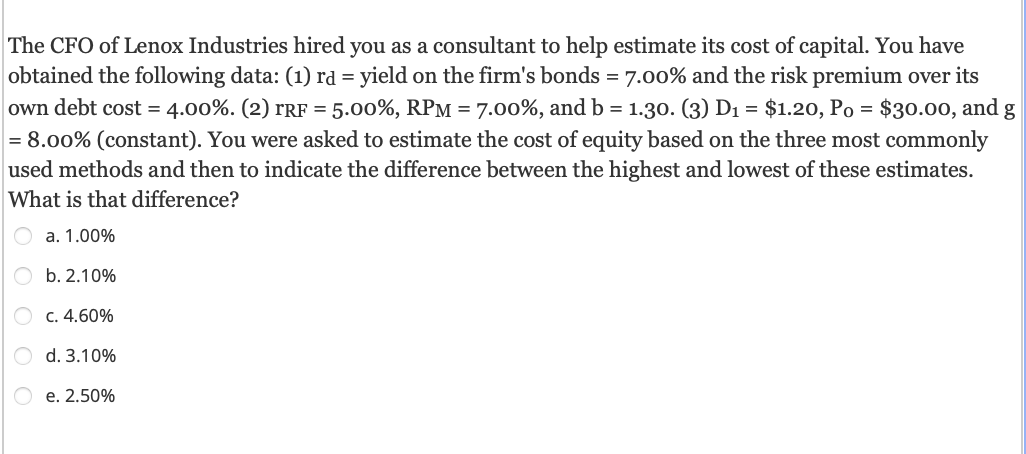 The CFO of Lenox Industries hired you as a consultant to help estimate its cost of capital. You have obtained the following data: (1) $r_d$ = yield on the firm's bonds = 7.00% and the risk premium over its own debt cost = 4.00%. (2) $r_{RF}$ = 5.00%, $RP_M$ = 7.00%, and b = 1.30. (3) $D_1$ = \$1.20, $P_0$ = \$30.00, and g = 8.00% (constant). You were asked to estimate the cost of equity based on the three most commonly used methods and then to indicate the difference between the highest and lowest of these estimates. What is that difference?

a. 1.00%

b. 2.10%

c. 4.60%

d. 3.10%

e. 2.50%